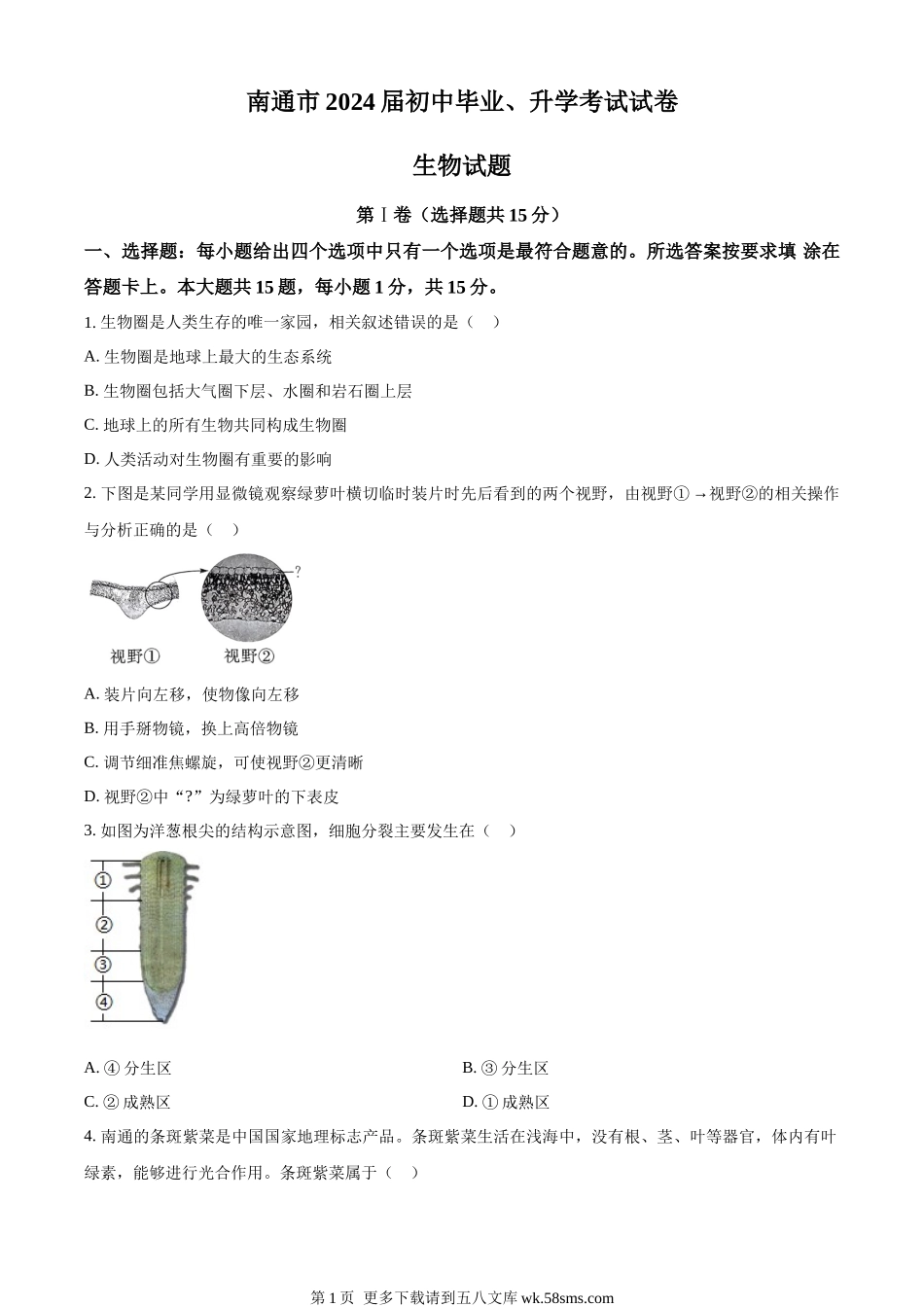 南通市 2024 届初中毕业、升学考试试卷

生物试题

第Ⅰ卷（选择题共 15 分）

一、选择题：每小题给出四个选项中只有一个选项是最符合题意的。所选答案按要求填 涂在答题卡上。本大题共 15 题，每小题 1 分，共 15 分。

1. 生物圈是人类生存的唯一家园，相关叙述错误的是（　）

A. 生物圈是地球上最大的生态系统

B. 生物圈包括大气圈下层、水圈和岩石圈上层

C. 地球上的所有生物共同构成生物圈

D. 人类活动对生物圈有重要的影响

2. 下图是某同学用显微镜观察绿萝叶横切临时装片时先后看到的两个视野，由视野①→视野②的相关操作与分析正确的是（　）

?

视野①　视野②

A. 装片向左移，使物像向左移

B. 用手掰物镜，换上高倍物镜

C. 调节细准焦螺旋，可使视野②更清晰

D. 视野②中“?”为绿萝叶的下表皮

3. 如图为洋葱根尖的结构示意图，细胞分裂主要发生在（　）

①
②
③
④

A. ④ 分生区

B. ③ 分生区

C. ② 成熟区

D. ① 成熟区

4. 南通的条斑紫菜是中国国家地理标志产品。条斑紫菜生活在浅海中，没有根、茎、叶等器官，体内有叶绿素，能够进行光合作用。条斑紫菜属于（　）

第 1 页 更多下载请到五八文库 wk.58sms.com